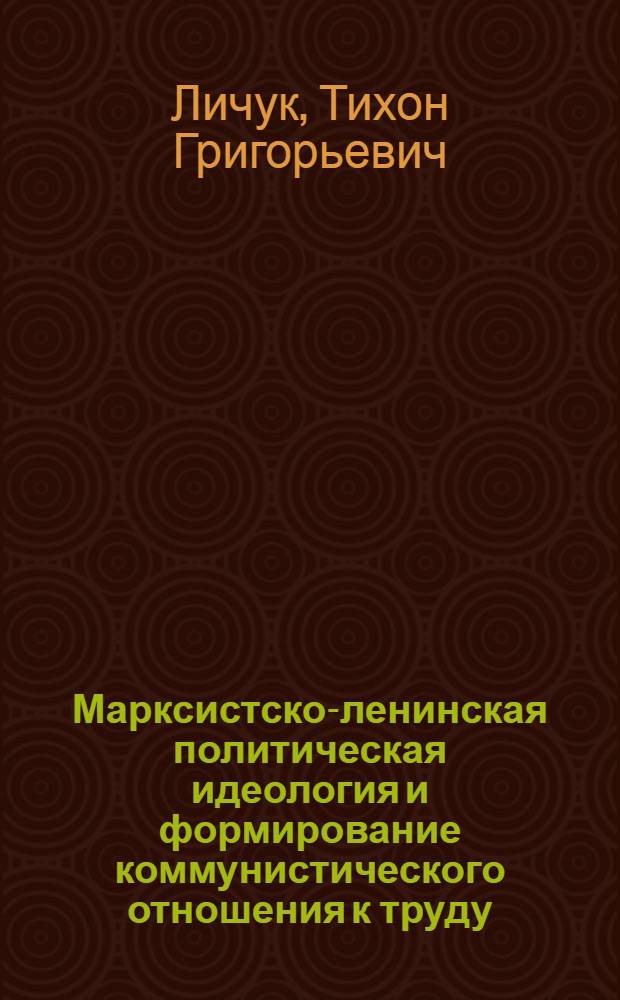 Личук, Тихон Григорьевич

Марксистско-ленинская политическая идеология и формирование коммунистического отношения к труду